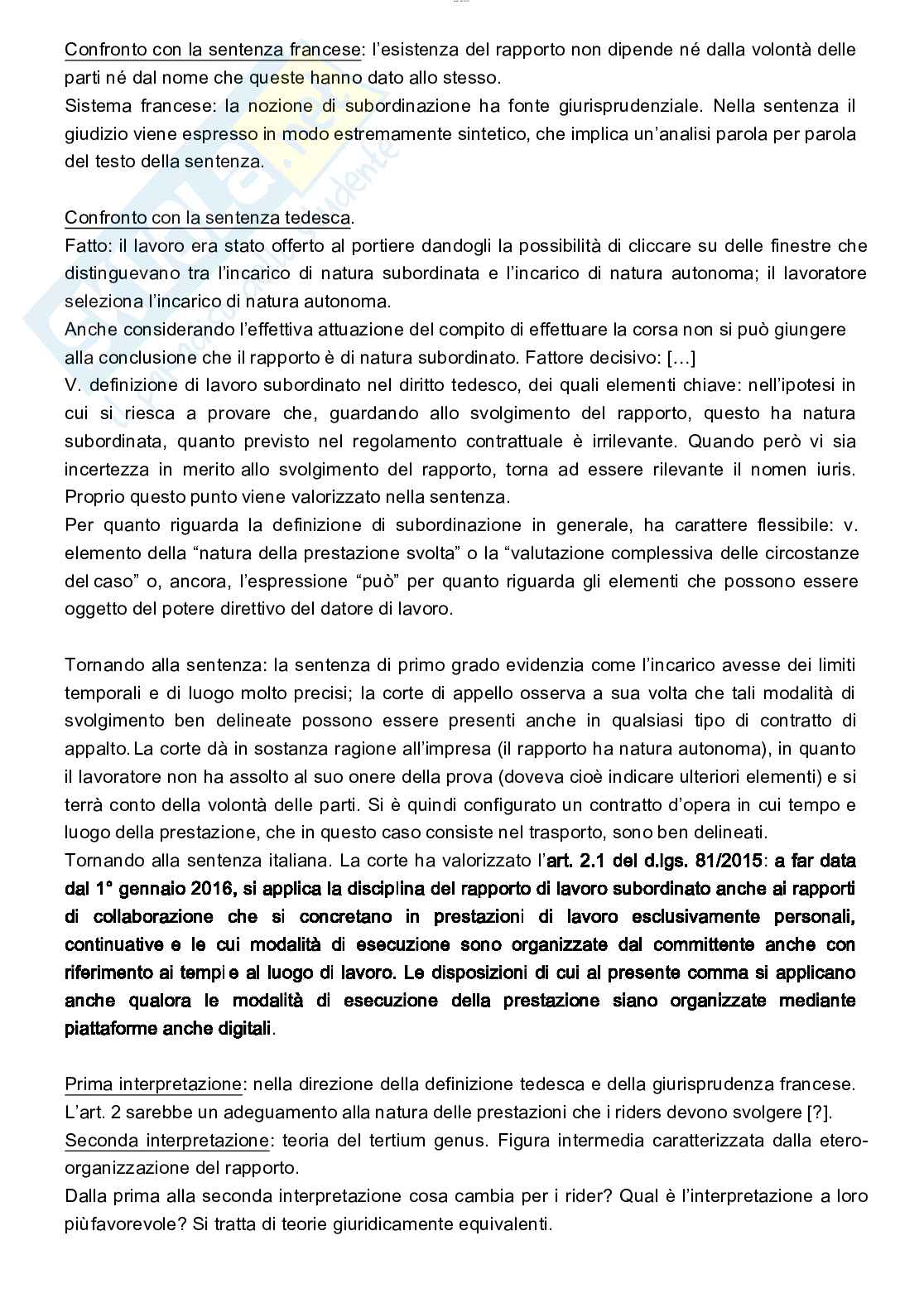 Confronto con la sentenza francese: l'esistenza del rapporto non dipende né dalla volontà delle parti né dal nome che queste hanno dato allo stesso.
Sistema francese: la nozione di subordinazione ha fonte giurisprudenziale. Nella sentenza il giudizio viene espresso in modo estremamente sintetico, che implica un'analisi parola per parola del testo della sentenza.

Confronto con la sentenza tedesca.
Fatto: il lavoro era stato offerto al portiere dandogli la possibilità di cliccare su delle finestre che distinguevano tra l'incarico di natura subordinata e l'incarico di natura autonoma; il lavoratore seleziona l'incarico di natura autonoma.
Anche considerando l'effettiva attuazione del compito di effettuare la corsa non si può giungere alla conclusione che il rapporto è di natura subordinato. Fattore decisivo: […]
V. definizione di lavoro subordinato nel diritto tedesco, dei quali elementi chiave: nell'ipotesi in cui si riesca a provare che, guardando allo svolgimento del rapporto, questo ha natura subordinata, quanto previsto nel regolamento contrattuale è irrilevante. Quando però vi sia incertezza in merito allo svolgimento del rapporto, torna ad essere rilevante il nomen iuris. Proprio questo punto viene valorizzato nella sentenza.
Per quanto riguarda la definizione di subordinazione in generale, ha carattere flessibile: v. elemento della "natura della prestazione svolta" o la "valutazione complessiva delle circostanze del caso" o, ancora, l'espressione "può" per quanto riguarda gli elementi che possono essere oggetto del potere direttivo del datore di lavoro.

Tornando alla sentenza: la sentenza di primo grado evidenzia come l'incarico avesse dei limiti temporali e di luogo molto precisi; la corte di appello osserva a sua volta che tali modalità di svolgimento ben delineate possono essere presenti anche in qualsiasi tipo di contratto di appalto. La corte dà in sostanza ragione all'impresa (il rapporto ha natura autonoma), in quanto il lavoratore non ha assolto al suo onere della prova (doveva cioè indicare ulteriori elementi) e si terrà conto della volontà delle parti. Si è quindi configurato un contratto d'opera in cui tempo e luogo della prestazione, che in questo caso consiste nel trasporto, sono ben delineati.
Tornando alla sentenza italiana. La corte ha valorizzato l'art. 2.1 del d.lgs. 81/2015: a far data dal 1° gennaio 2016, si applica la disciplina del rapporto di lavoro subordinato anche ai rapporti di collaborazione che si concretano in prestazioni di lavoro esclusivamente personali, continuative e le cui modalità di esecuzione sono organizzate dal committente anche con riferimento ai tempi e al luogo di lavoro. Le disposizioni di cui al presente comma si applicano anche qualora le modalità di esecuzione della prestazione siano organizzate mediante piattaforme anche digitali.

Prima interpretazione: nella direzione della definizione tedesca e della giurisprudenza francese. L'art. 2 sarebbe un adeguamento alla natura delle prestazioni che i riders devono svolgere [?].
Seconda interpretazione: teoria del tertium genus. Figura intermedia caratterizzata dalla etero-organizzazione del rapporto.
Dalla prima alla seconda interpretazione cosa cambia per i rider? Qual è l'interpretazione a loro più favorevole? Si tratta di teorie giuridicamente equivalenti.